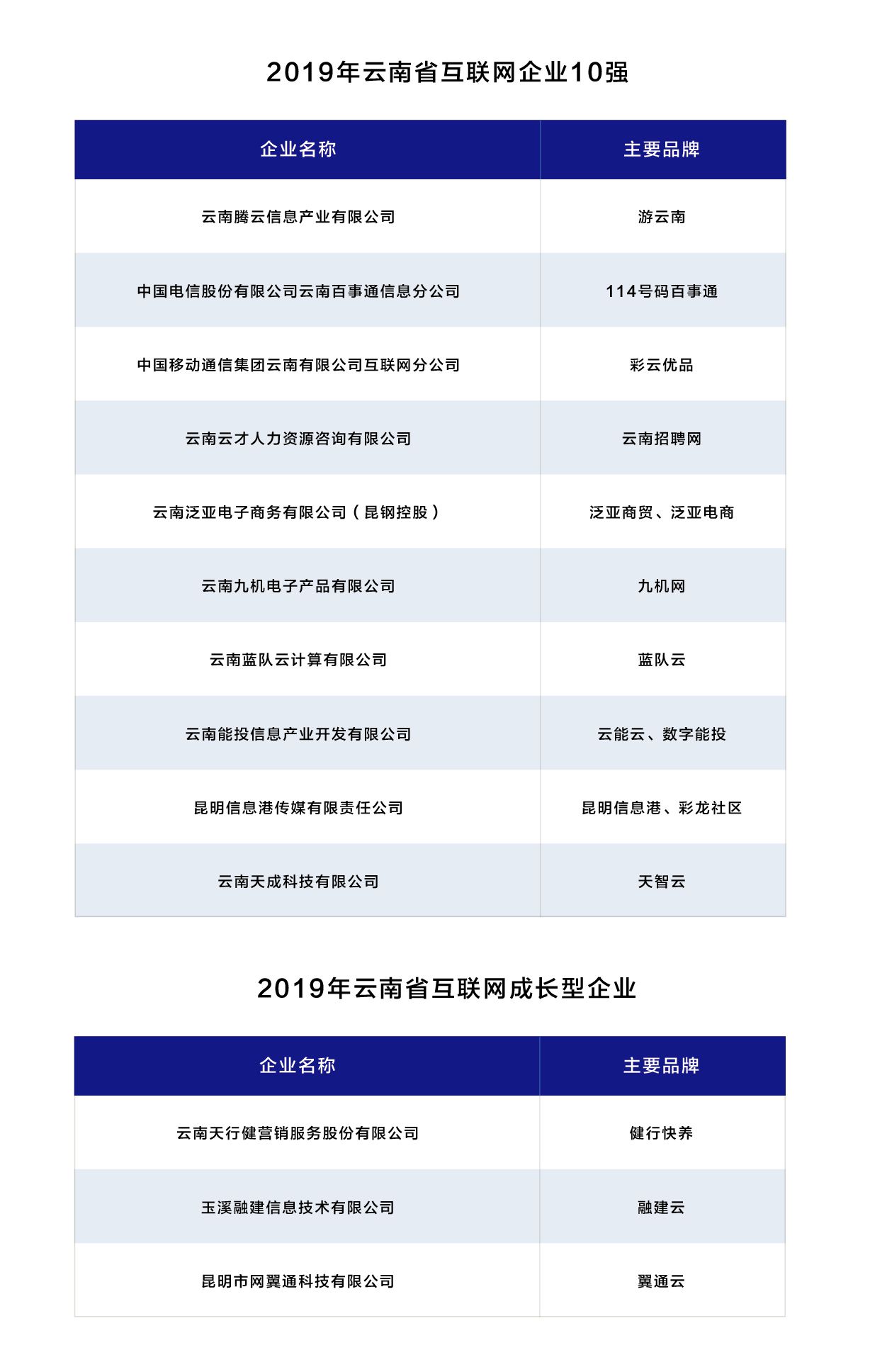 2019年云南省互联网企业10强

| 企业名称 | 主要品牌 |
|---|---|
| 云南腾云信息产业有限公司 | 游云南 |
| 中国电信股份有限公司云南百事通信息分公司 | 114号码百事通 |
| 中国移动通信集团云南有限公司互联网分公司 | 彩云优品 |
| 云南云才人力资源咨询有限公司 | 云南招聘网 |
| 云南泛亚电子商务有限公司（昆钢控股） | 泛亚商贸、泛亚电商 |
| 云南九机电子产品有限公司 | 九机网 |
| 云南蓝队云计算有限公司 | 蓝队云 |
| 云南能投信息产业开发有限公司 | 云能云、数字能投 |
| 昆明信息港传媒有限责任公司 | 昆明信息港、彩龙社区 |
| 云南天成科技有限公司 | 天智云 |

2019年云南省互联网成长型企业

| 企业名称 | 主要品牌 |
|---|---|
| 云南天行健营销服务股份有限公司 | 健行快养 |
| 玉溪融建信息技术有限公司 | 融建云 |
| 昆明市网翼通科技有限公司 | 翼通云 |